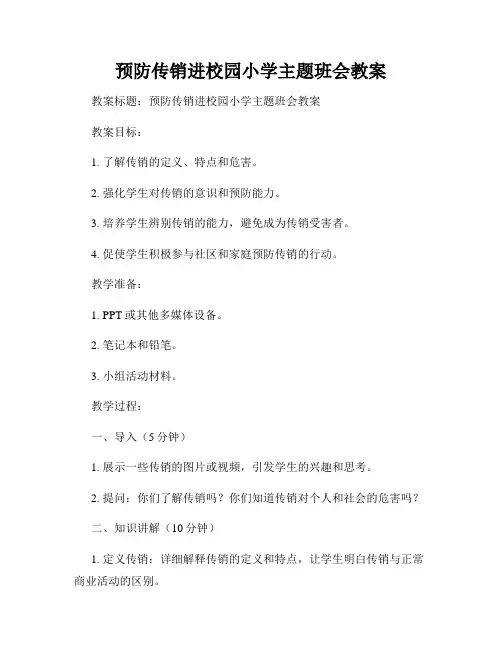 预防传销进校园小学主题班会教案

教案标题：预防传销进校园小学主题班会教案

教案目标：

1. 了解传销的定义、特点和危害。

2. 强化学生对传销的意识和预防能力。

3. 培养学生辨别传销的能力，避免成为传销受害者。

4. 促使学生积极参与社区和家庭预防传销的行动。

教学准备：

1. PPT 或其他多媒体设备。

2. 笔记本和铅笔。

3. 小组活动材料。

教学过程：

一、导入（5 分钟）

1. 展示一些传销的图片或视频，引发学生的兴趣和思考。

2. 提问：你们了解传销吗？你们知道传销对个人和社会的危害吗？

二、知识讲解（10 分钟）

1. 定义传销：详细解释传销的定义和特点，让学生明白传销与正常商业活动的区别。